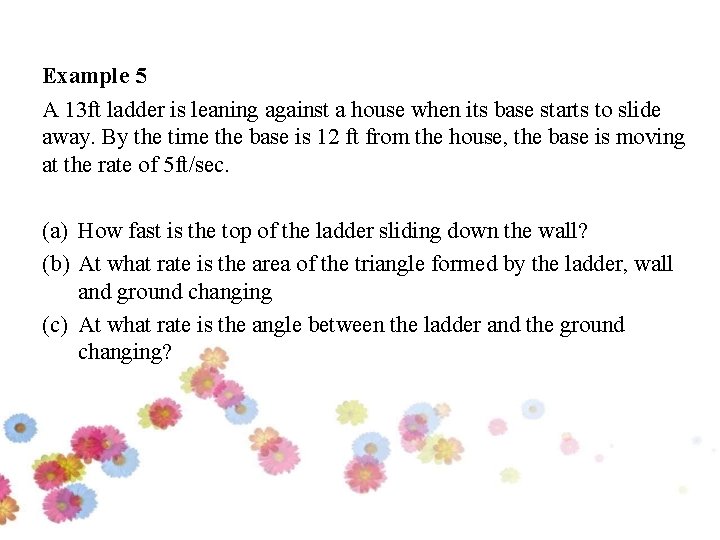 Example 5

A 13ft ladder is leaning against a house when its base starts to slide away. By the time the base is 12 ft from the house, the base is moving at the rate of 5ft/sec.

(a) How fast is the top of the ladder sliding down the wall?
(b) At what rate is the area of the triangle formed by the ladder, wall and ground changing
(c) At what rate is the angle between the ladder and the ground changing?